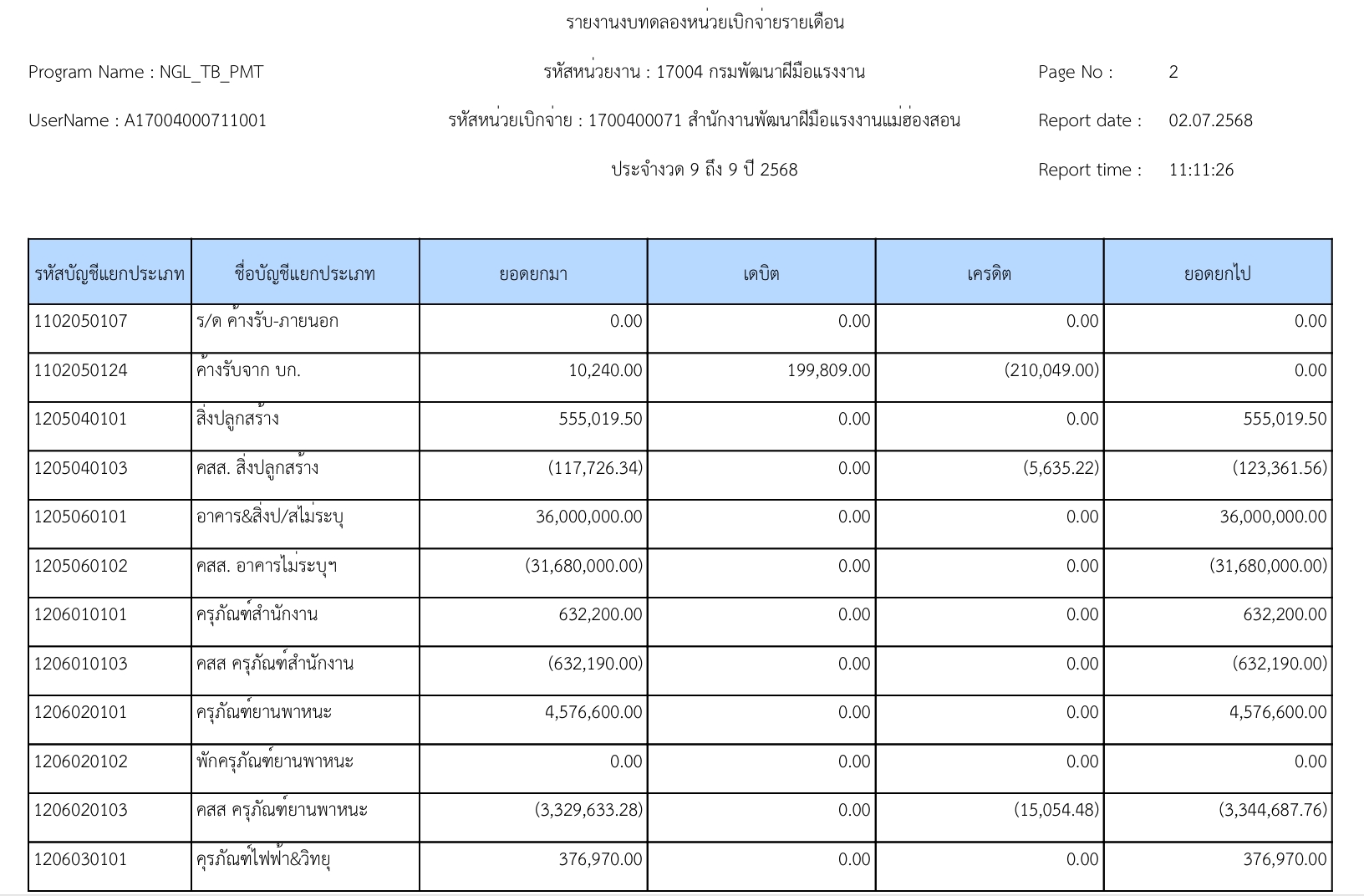 รายงานงบทดลองหน่วยเบิกจ่ายรายเดือน

Program Name : NGL_TB_PMT

รหัสหน่วยงาน : 17004 กรมพัฒนาฝีมือแรงงาน

Page No : 2

UserName : A17004000711001

รหัสหน่วยเบิกจ่าย : 1700400071 สำนักงานพัฒนาฝีมือแรงงานแม่ฮ่องสอน

Report date : 02.07.2568

ประจำงวด 9 ถึง 9 ปี 2568

Report time : 11:11:26

| รหัสบัญชีแยกประเภท | ชื่อบัญชีแยกประเภท | ยอดยกมา | เดบิต | เครดิต | ยอดยกไป |
|---|---|---|---|---|---|
| 1102050107 | ร/ด ค้างรับ-ภายนอก | 0.00 | 0.00 | 0.00 | 0.00 |
| 1102050124 | ค้างรับจาก บก. | 10,240.00 | 199,809.00 | (210,049.00) | 0.00 |
| 1205040101 | สิ่งปลูกสร้าง | 555,019.50 | 0.00 | 0.00 | 555,019.50 |
| 1205040103 | คสส. สิ่งปลูกสร้าง | (117,726.34) | 0.00 | (5,635.22) | (123,361.56) |
| 1205060101 | อาคาร&สิ่งป/สไม่ระบุ | 36,000,000.00 | 0.00 | 0.00 | 36,000,000.00 |
| 1205060102 | คสส. อาคารไม่ระบุฯ | (31,680,000.00) | 0.00 | 0.00 | (31,680,000.00) |
| 1206010101 | ครุภัณฑ์สำนักงาน | 632,200.00 | 0.00 | 0.00 | 632,200.00 |
| 1206010103 | คสส ครุภัณฑ์สำนักงาน | (632,190.00) | 0.00 | 0.00 | (632,190.00) |
| 1206020101 | ครุภัณฑ์ยานพาหนะ | 4,576,600.00 | 0.00 | 0.00 | 4,576,600.00 |
| 1206020102 | พักครุภัณฑ์ยานพาหนะ | 0.00 | 0.00 | 0.00 | 0.00 |
| 1206020103 | คสส ครุภัณฑ์ยานพาหนะ | (3,329,633.28) | 0.00 | (15,054.48) | (3,344,687.76) |
| 1206030101 | ครุภัณฑ์ไฟฟ้า&วิทยุ | 376,970.00 | 0.00 | 0.00 | 376,970.00 |